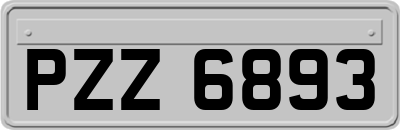 PZZ 6893